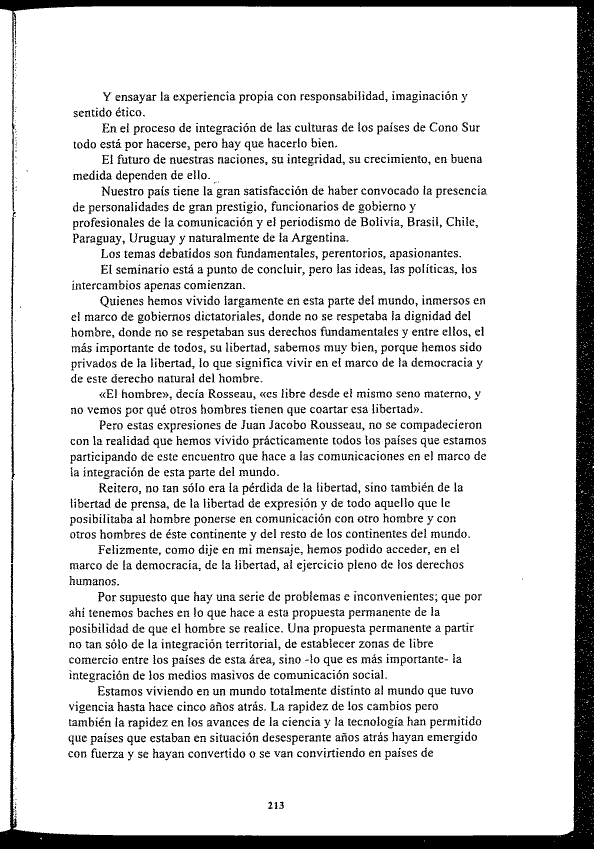 Y ensayar la experiencia propia con responsabilidad, imaginación y sentido ético.

En el proceso de integración de las culturas de los países de Cono Sur todo está por hacerse, pero hay que hacerlo bien.

El futuro de nuestras naciones, su integridad, su crecimiento, en buena medida dependen de ello.

Nuestro país tiene la gran satisfacción de haber convocado la presencia de personalidades de gran prestigio, funcionarios de gobierno y profesionales de la comunicación y el periodismo de Bolivia, Brasil, Chile, Paraguay, Uruguay y naturalmente de la Argentina.

Los temas debatidos son fundamentales, perentorios, apasionantes.

El seminario está a punto de concluir, pero las ideas, las políticas, los intercambios apenas comienzan.

Quienes hemos vivido largamente en esta parte del mundo, inmersos en el marco de gobiernos dictatoriales, donde no se respetaba la dignidad del hombre, donde no se respetaban sus derechos fundamentales y entre ellos, el más importante de todos, su libertad, sabemos muy bien, porque hemos sido privados de la libertad, lo que significa vivir en el marco de la democracia y de este derecho natural del hombre.

«El hombre», decía Rosseau, «es libre desde el mismo seno materno, y no vemos por qué otros hombres tienen que coartar esa libertad».

Pero estas expresiones de Juan Jacobo Rousseau, no se compadecieron con la realidad que hemos vivido prácticamente todos los países que estamos participando de este encuentro que hace a las comunicaciones en el marco de la integración de esta parte del mundo.

Reitero, no tan sólo era la pérdida de la libertad, sino también de la libertad de prensa, de la libertad de expresión y de todo aquello que le posibilitaba al hombre ponerse en comunicación con otro hombre y con otros hombres de éste continente y del resto de los continentes del mundo.

Felizmente, como dije en mi mensaje, hemos podido acceder, en el marco de la democracia, de la libertad, al ejercicio pleno de los derechos humanos.

Por supuesto que hay una serie de problemas e inconvenientes; que por ahí tenemos baches en lo que hace a esta propuesta permanente de la posibilidad de que el hombre se realice. Una propuesta permanente a partir no tan sólo de la integración territorial, de establecer zonas de libre comercio entre los países de esta área, sino -lo que es más importante- la integración de los medios masivos de comunicación social.

Estamos viviendo en un mundo totalmente distinto al mundo que tuvo vigencia hasta hace cinco años atrás. La rapidez de los cambios pero también la rapidez en los avances de la ciencia y la tecnología han permitido que países que estaban en situación desesperante años atrás hayan emergido con fuerza y se hayan convertido o se van convirtiendo en países de

213